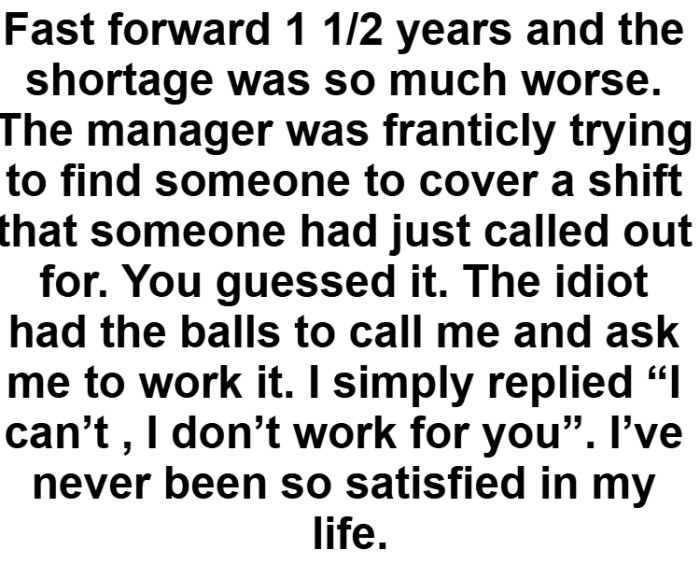 Fast forward 1 1/2 years and the shortage was so much worse. The manager was franticly trying to find someone to cover a shift that someone had just called out for. You guessed it. The idiot had the balls to call me and ask me to work it. I simply replied “I can’t , I don’t work for you”. I’ve never been so satisfied in my life.